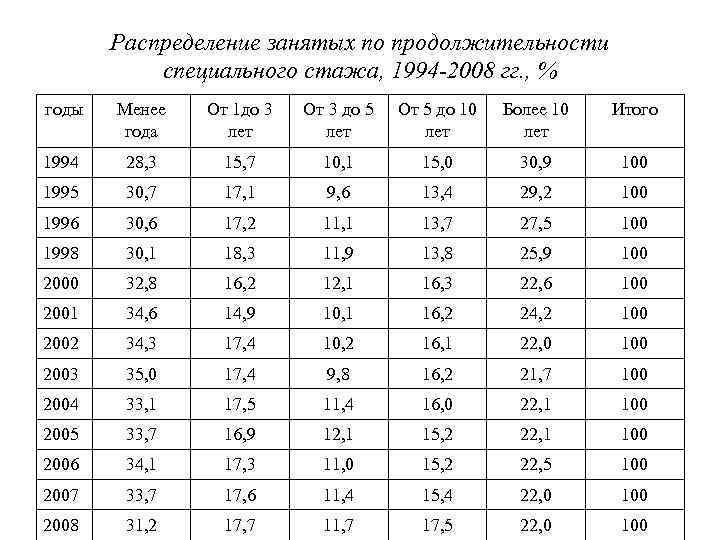 Распределение занятых по продолжительности специального стажа, 1994-2008 гг., %

| годы | Менее года | От 1до 3 лет | От 3 до 5 лет | От 5 до 10 лет | Более 10 лет | Итого |
|---|---|---|---|---|---|---|
| 1994 | 28,3 | 15,7 | 10,1 | 15,0 | 30,9 | 100 |
| 1995 | 30,7 | 17,1 | 9,6 | 13,4 | 29,2 | 100 |
| 1996 | 30,6 | 17,2 | 11,1 | 13,7 | 27,5 | 100 |
| 1998 | 30,1 | 18,3 | 11,9 | 13,8 | 25,9 | 100 |
| 2000 | 32,8 | 16,2 | 12,1 | 16,3 | 22,6 | 100 |
| 2001 | 34,6 | 14,9 | 10,1 | 16,2 | 24,2 | 100 |
| 2002 | 34,3 | 17,4 | 10,2 | 16,1 | 22,0 | 100 |
| 2003 | 35,0 | 17,4 | 9,8 | 16,2 | 21,7 | 100 |
| 2004 | 33,1 | 17,5 | 11,4 | 16,0 | 22,1 | 100 |
| 2005 | 33,7 | 16,9 | 12,1 | 15,2 | 22,1 | 100 |
| 2006 | 34,1 | 17,3 | 11,0 | 15,2 | 22,5 | 100 |
| 2007 | 33,7 | 17,6 | 11,4 | 15,4 | 22,0 | 100 |
| 2008 | 31,2 | 17,7 | 11,7 | 17,5 | 22,0 | 100 |